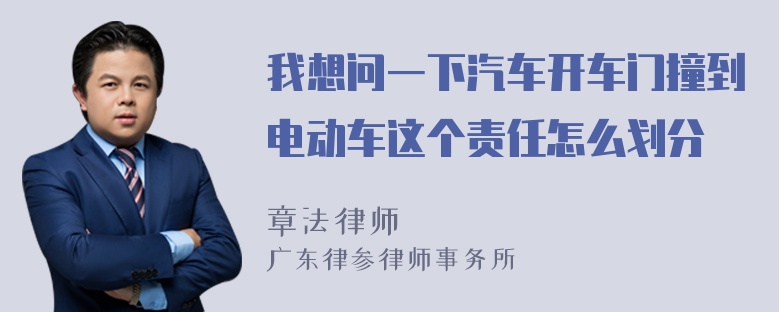 我想问一下汽车开车门撞到电动车这个责任怎么划分

章法律师
广东律参律师事务所